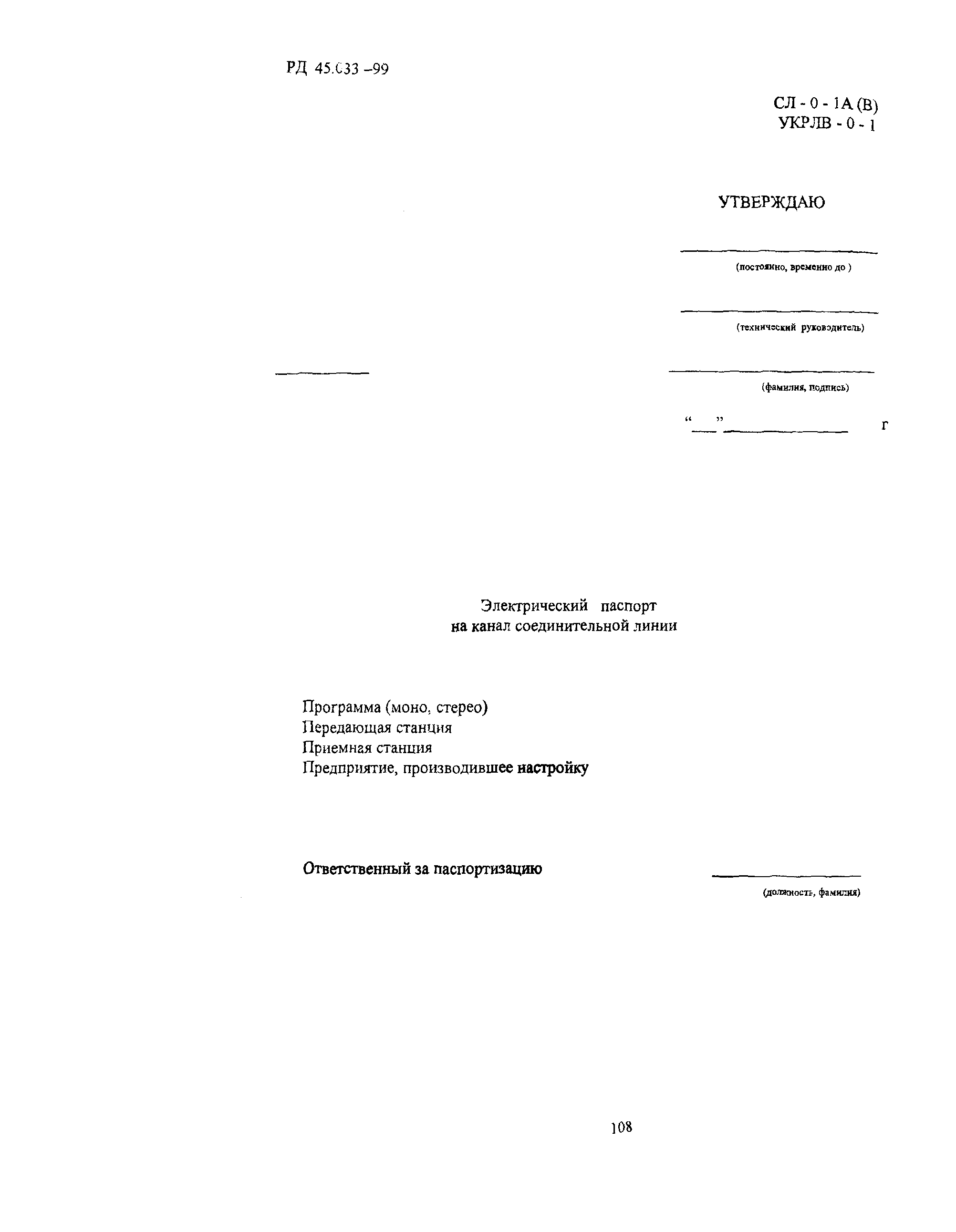 РД 45.033 –99

СЛ - 0 - 1А (В)
УКРЛВ - 0 - 1

УТВЕРЖДАЮ

(постоянно, временно до )

(технический руководитель)

(фамилия, подпись)

“ ” г

Электрический паспорт
на канал соединительной линии

Программа (моно, стерео)
Передающая станция
Приемная станция
Предприятие, производившее настройку

Ответственный за паспортизацию

(должность, фамилия)

108